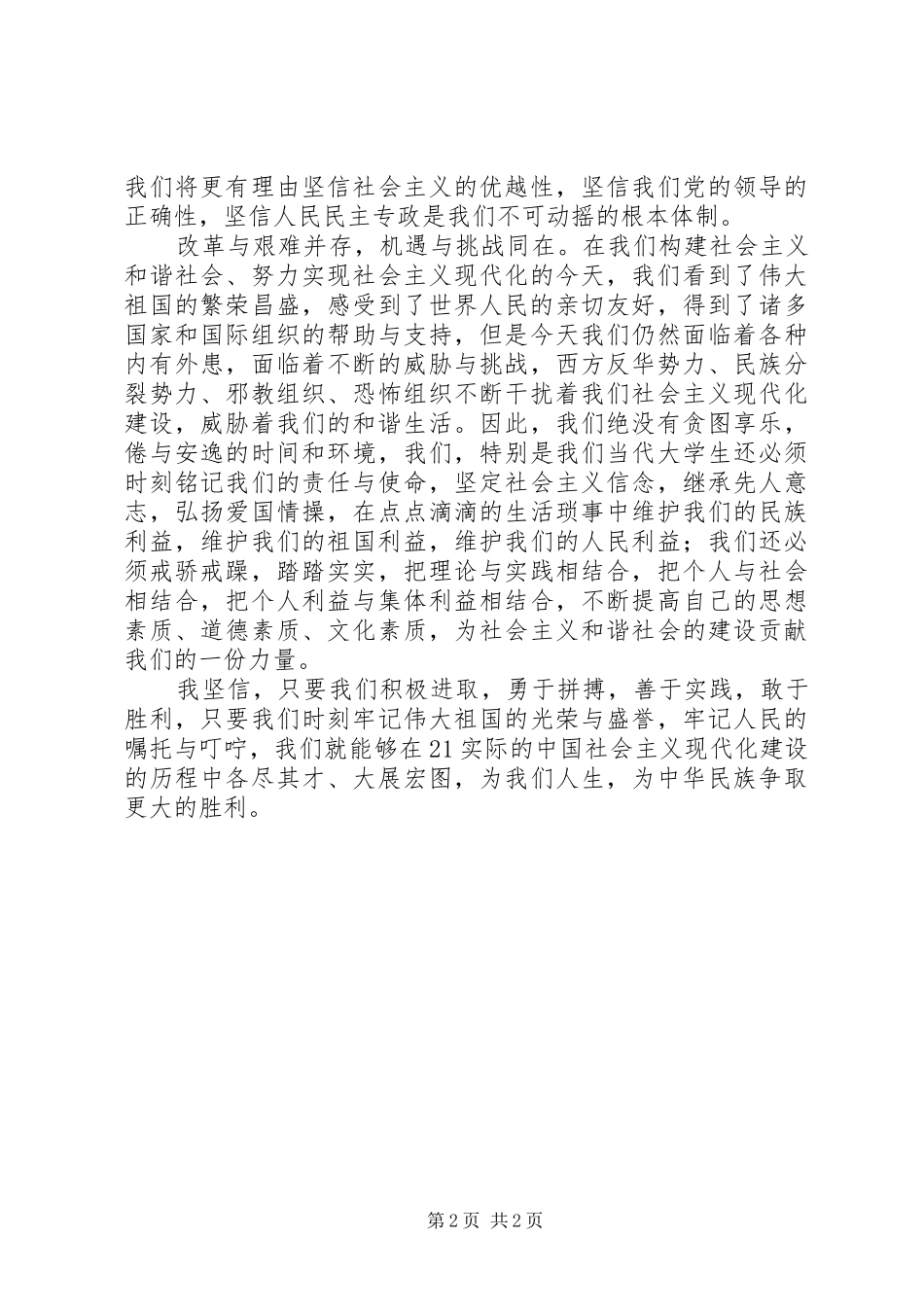 我们将更有理由坚信社会主义的优越性，坚信我们党的领导的正确性，坚信人民民主专政是我们不可动摇的根本体制。

改革与艰难并存，机遇与挑战同在。在我们构建社会主义和谐社会、努力实现社会主义现代化的今天，我们看到了伟大祖国的繁荣昌盛，感受到了世界人民的亲切友好，得到了诸多国家和国际组织的帮助与支持，但是今天我们仍然面临着各种内有外患，面临着不断的威胁与挑战，西方反华势力、民族分裂势力、邪教组织、恐怖组织不断干扰着我们社会主义现代化建设，威胁着我们的和谐生活。因此，我们绝没有贪图享乐，倦与安逸的时间和环境，我们，特别是我们当代大学生还必须时刻铭记我们的责任与使命，坚定社会主义信念，继承先人意志，弘扬爱国情操，在点点滴滴的生活琐事中维护我们的民族利益，维护我们的祖国利益，维护我们的人民利益；我们还必须戒骄戒躁，踏踏实实，把理论与实践相结合，把个人与社会相结合，把个人利益与集体利益相结合，不断提高自己的思想素质、道德素质、文化素质，为社会主义和谐社会的建设贡献我们的一份力量。

我坚信，只要我们积极进取，勇于拼搏，善于实践，敢于胜利，只要我们时刻牢记伟大祖国的光荣与盛誉，牢记人民的嘱托与叮咛，我们就能够在21实际的中国社会主义现代化建设的历程中各尽其才、大展宏图，为我们人生，为中华民族争取更大的胜利。

第2页 共2页